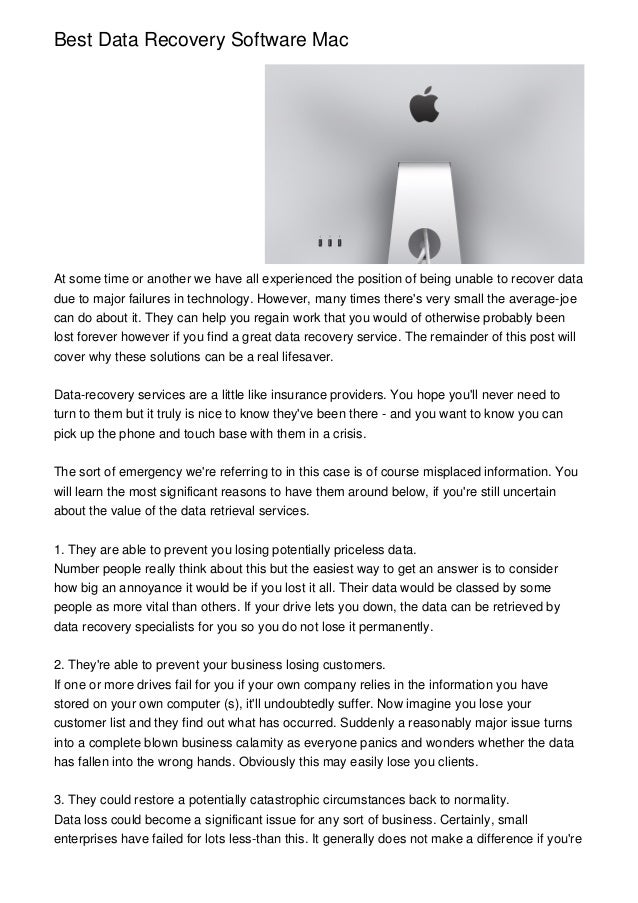 Best Data Recovery Software Mac

At some time or another we have all experienced the position of being unable to recover data due to major failures in technology. However, many times there's very small the average-joe can do about it. They can help you regain work that you would of otherwise probably been lost forever however if you find a great data recovery service. The remainder of this post will cover why these solutions can be a real lifesaver.

Data-recovery services are a little like insurance providers. You hope you'll never need to turn to them but it truly is nice to know they've been there - and you want to know you can pick up the phone and touch base with them in a crisis.

The sort of emergency we're referring to in this case is of course misplaced information. You will learn the most significant reasons to have them around below, if you're still uncertain about the value of the data retrieval services.

1. They are able to prevent you losing potentially priceless data.
Number people really think about this but the easiest way to get an answer is to consider how big an annoyance it would be if you lost it all. Their data would be classed by some people as more vital than others. If your drive lets you down, the data can be retrieved by data recovery specialists for you so you do not lose it permanently.

2. They're able to prevent your business losing customers.
If one or more drives fail for you if your own company relies in the information you have stored on your own computer (s), it'll undoubtedly suffer. Now imagine you lose your customer list and they find out what has occurred. Suddenly a reasonably major issue turns into a complete blown business calamity as everyone panics and wonders whether the data has fallen into the wrong hands. Obviously this may easily lose you clients.

3. They could restore a potentially catastrophic circumstances back to normality.
Data loss could become a significant issue for any sort of business. Certainly, small enterprises have failed for lots less-than this. It generally does not make a difference if you're